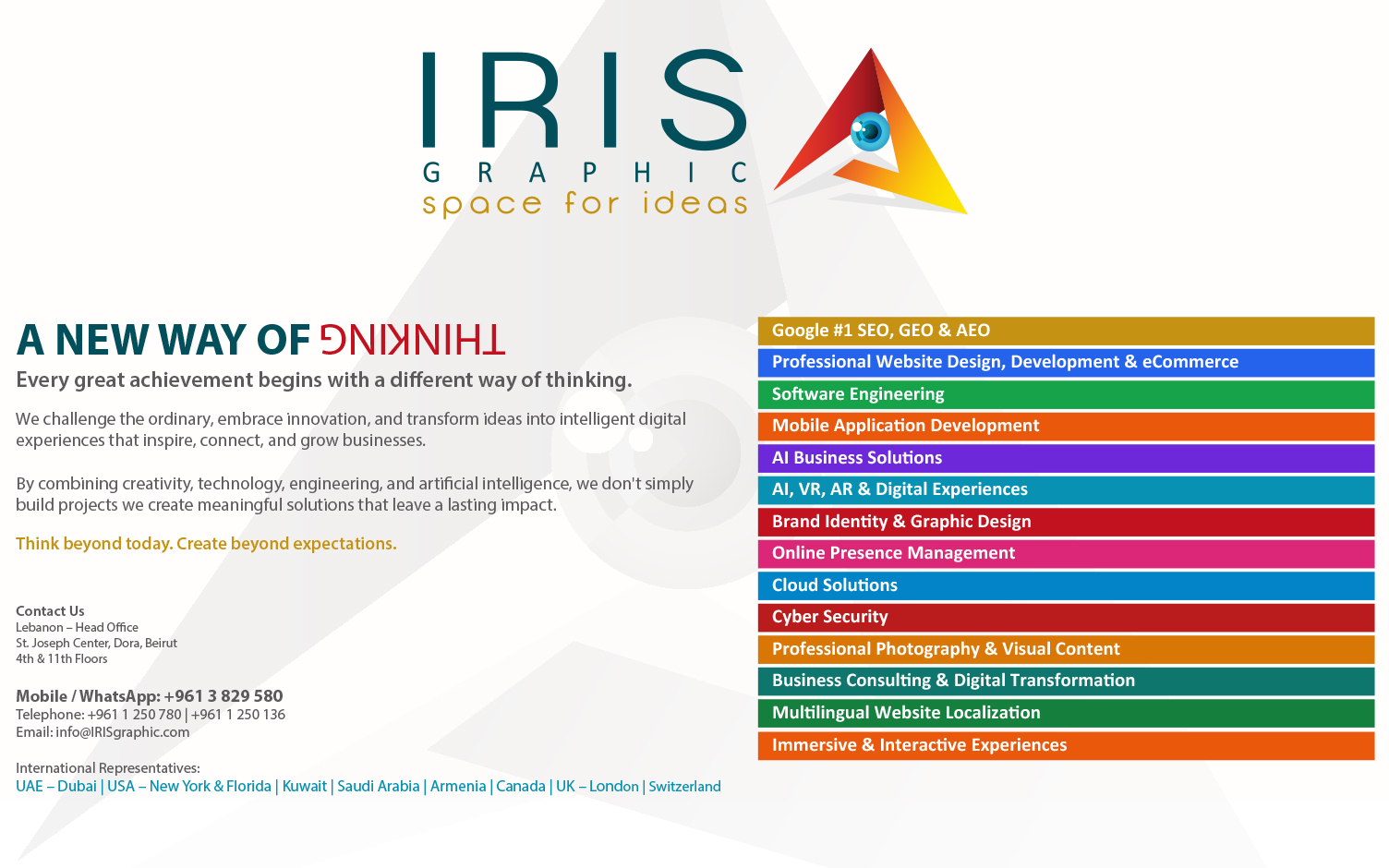 IRIS
GRAPHIC
space for ideas

A NEW WAY OF THINKING
Every great achievement begins with a different way of thinking.

We challenge the ordinary, embrace innovation, and transform ideas into intelligent digital experiences that inspire, connect, and grow businesses.

By combining creativity, technology, engineering, and artificial intelligence, we don't simply build projects we create meaningful solutions that leave a lasting impact.

Think beyond today. Create beyond expectations.

Contact Us
Lebanon – Head Office
St. Joseph Center, Dora, Beirut
4th & 11th Floors

Mobile / WhatsApp: +961 3 829 580
Telephone: +961 1 250 780 | +961 1 250 136
Email: info@IRISgraphic.com

International Representatives:
UAE – Dubai | USA – New York & Florida | Kuwait | Saudi Arabia | Armenia | Canada | UK – London | Switzerland

Google #1 SEO, GEO & AEO
Professional Website Design, Development & eCommerce
Software Engineering
Mobile Application Development
AI Business Solutions
AI, VR, AR & Digital Experiences
Brand Identity & Graphic Design
Online Presence Management
Cloud Solutions
Cyber Security
Professional Photography & Visual Content
Business Consulting & Digital Transformation
Multilingual Website Localization
Immersive & Interactive Experiences